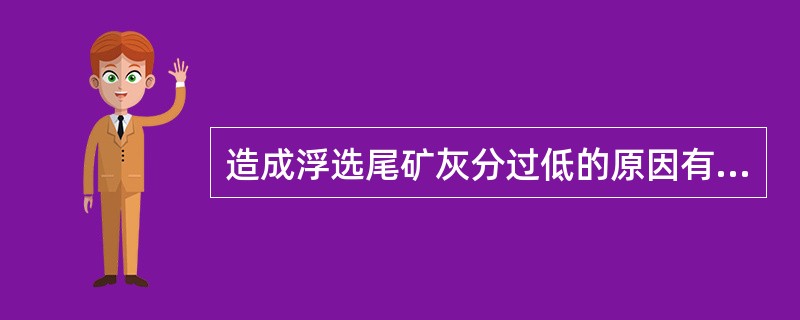 造成浮选尾矿灰分过低的原因有...